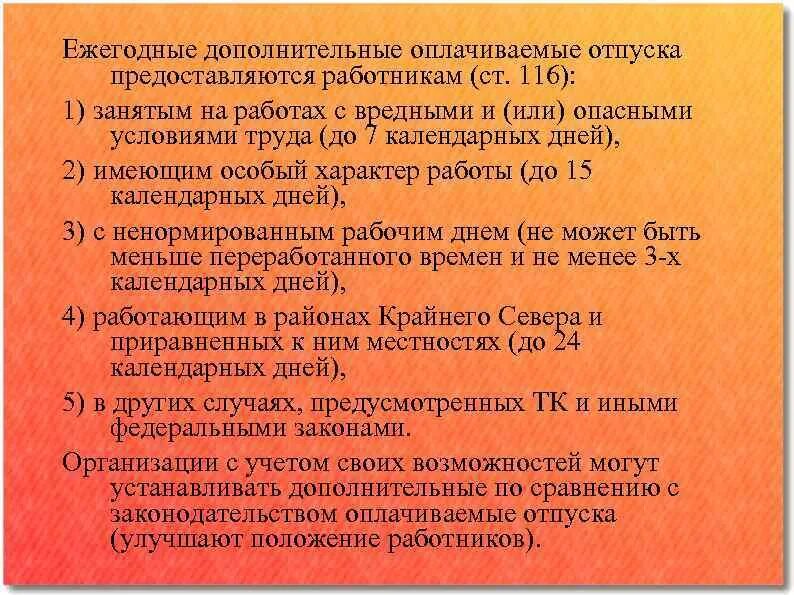 Ежегодные дополнительные оплачиваемые отпуска предоставляются работникам (ст. 116):

1) занятым на работах с вредными и (или) опасными условиями труда (до 7 календарных дней),

2) имеющим особый характер работы (до 15 календарных дней),

3) с ненормированным рабочим днем (не может быть меньше переработанного времен и не менее 3-х календарных дней),

4) работающим в районах Крайнего Севера и приравненных к ним местностях (до 24 календарных дней),

5) в других случаях, предусмотренных ТК и иными федеральными законами.

Организации с учетом своих возможностей могут устанавливать дополнительные по сравнению с законодательством оплачиваемые отпуска (улучшают положение работников).